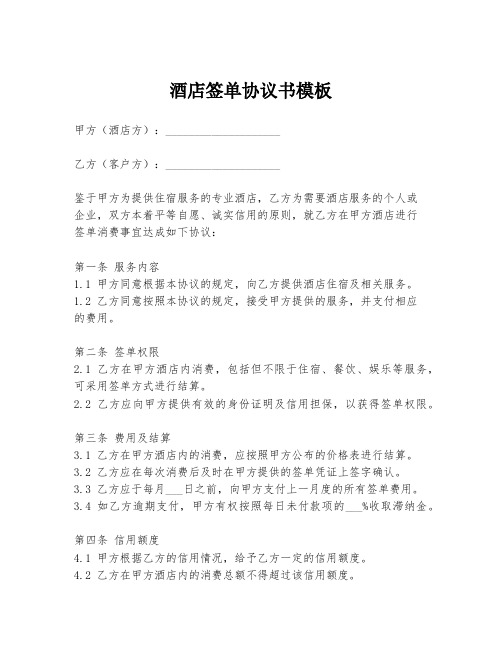 酒店签单协议书模板

甲方（酒店方）：____________________

乙方（客户方）：____________________

鉴于甲方为提供住宿服务的专业酒店，乙方为需要酒店服务的个人或企业，双方本着平等自愿、诚实信用的原则，就乙方在甲方酒店进行签单消费事宜达成如下协议：

第一条 服务内容
1.1 甲方同意根据本协议的规定，向乙方提供酒店住宿及相关服务。
1.2 乙方同意按照本协议的规定，接受甲方提供的服务，并支付相应的费用。

第二条 签单权限
2.1 乙方在甲方酒店内消费，包括但不限于住宿、餐饮、娱乐等服务，可采用签单方式进行结算。
2.2 乙方应向甲方提供有效的身份证明及信用担保，以获得签单权限。

第三条 费用及结算
3.1 乙方在甲方酒店内的消费，应按照甲方公布的价格表进行结算。
3.2 乙方应在每次消费后及时在甲方提供的签单凭证上签字确认。
3.3 乙方应于每月___日之前，向甲方支付上一月度的所有签单费用。
3.4 如乙方逾期支付，甲方有权按照每日未付款项的___%收取滞纳金。

第四条 信用额度
4.1 甲方根据乙方的信用情况，给予乙方一定的信用额度。
4.2 乙方在甲方酒店内的消费总额不得超过该信用额度。